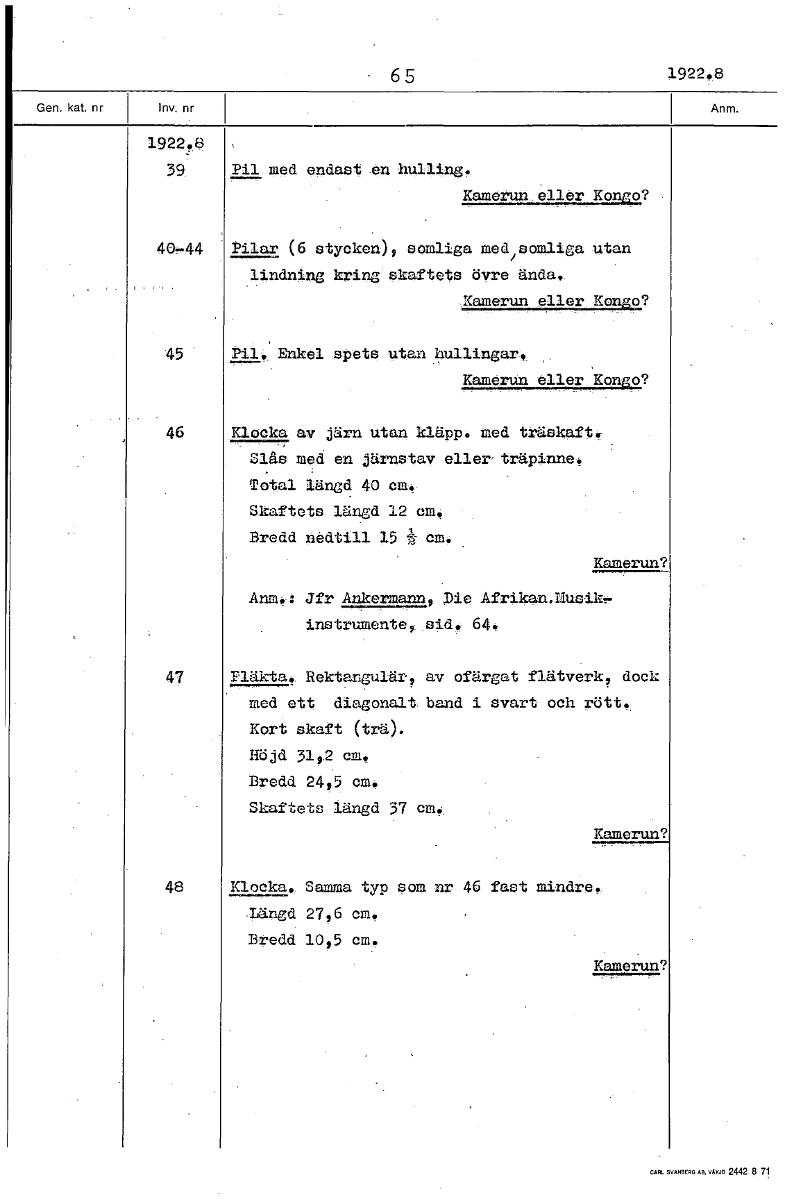 65 1922.8

| Gen. kat. nr | Inv. nr | | Anm. |
|---|---|---|---|
| | 1922.8 | | |
| | 39 | Pil med endast en hulling. Kamerun eller Kongo? | |
| | 40-44 | Pilar (6 stycken), somliga med, somliga utan lindning kring skaftets övre ända. Kamerun eller Kongo? | |
| | 45 | Pil. Enkel spets utan hullingar. Kamerun eller Kongo? | |
| | 46 | Klocka av järn utan kläpp. med träskaft. Slås med en järnstav eller träpinne. Total längd 40 cm. Skaftets längd 12 cm. Bredd nedtill 15 $\frac{1}{2}$ cm. Kamerun? Anm.: Jfr Ankermann, Die Afrikan.Musikinstrumente, sid. 64. | |
| | 47 | Fläkta. Rektangulär, av ofärgat flätverk, dock med ett diagonalt band i svart och rött. Kort skaft (trä). Höjd 31,2 cm. Bredd 24,5 cm. Skaftets längd 37 cm. Kamerun? | |
| | 48 | Klocka. Samma typ som nr 46 fast mindre. Längd 27,6 cm. Bredd 10,5 cm. Kamerun? | |

CARL SVANBERG AB, VÄXJÖ 2442 8 71